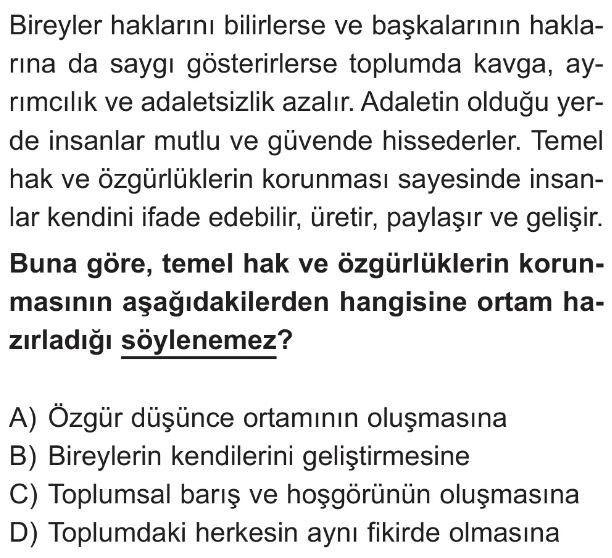 Bireyler haklarını bilirlerse ve başkalarının haklarına da saygı gösterirlerse toplumda kavga, ayrımcılık ve adaletsizlik azalır. Adaletin olduğu yerde insanlar mutlu ve güvende hissederler. Temel hak ve özgürlüklerin korunması sayesinde insanlar kendini ifade edebilir, üretir, paylaşır ve gelişir.

Buna göre, temel hak ve özgürlüklerin korunmasının aşağıdakilerden hangisine ortam hazırladığı söylenemez?

A) Özgür düşünce ortamının oluşmasına
B) Bireylerin kendilerini geliştirmesine
C) Toplumsal barış ve hoşgörünün oluşmasına
D) Toplumdaki herkesin aynı fikirde olmasına